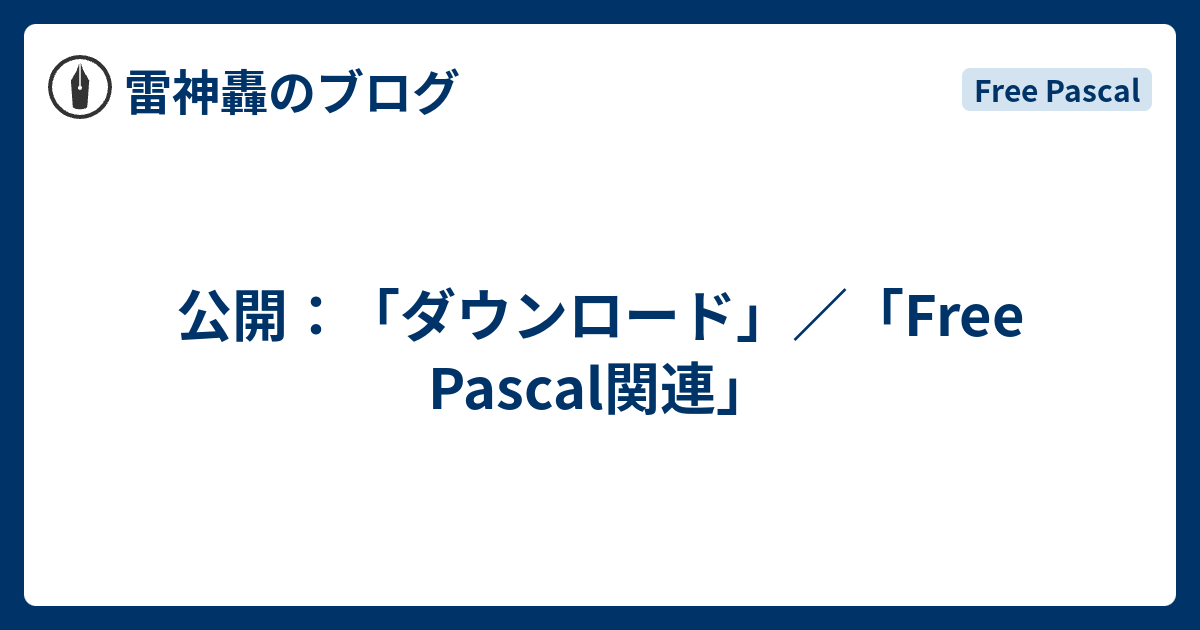 雷神轟のブログ

Free Pascal

公開：「ダウンロード」／「Free Pascal関連」